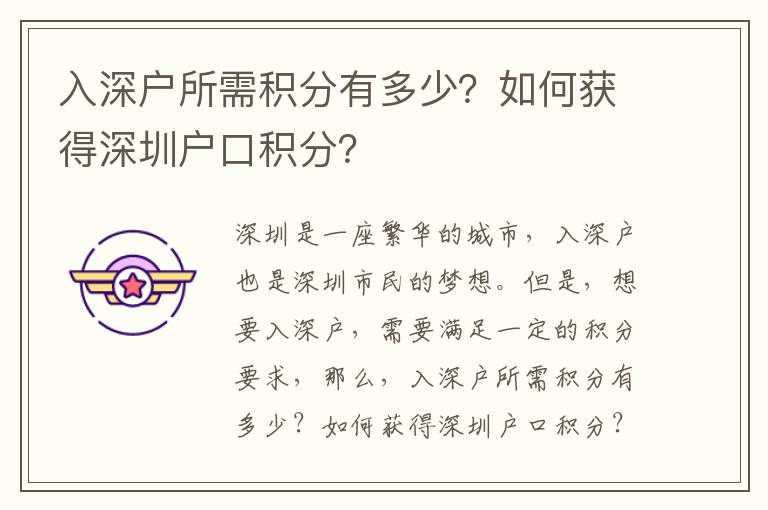 入深户所需积分有多少？如何获得深圳户口积分？

深圳是一座繁华的城市，入深户也是深圳市民的梦想。但是，想要入深户，需要满足一定的积分要求，那么，入深户所需积分有多少？如何获得深圳户口积分？